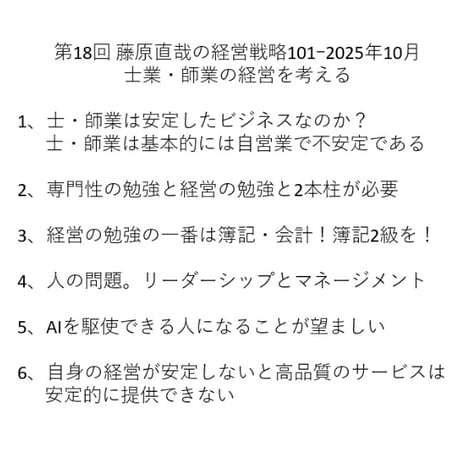 第18回 藤原直哉の経営戦略101−2025年10月
士業・師業の経営を考える

1、士・師業は安定したビジネスなのか？
士・師業は基本的には自営業で不安定である

2、専門性の勉強と経営の勉強と2本柱が必要

3、経営の勉強の一番は簿記・会計！簿記2級を！

4、人の問題。リーダーシップとマネージメント

5、AIを駆使できる人になることが望ましい

6、自身の経営が安定しないと高品質のサービスは安定的に提供できない